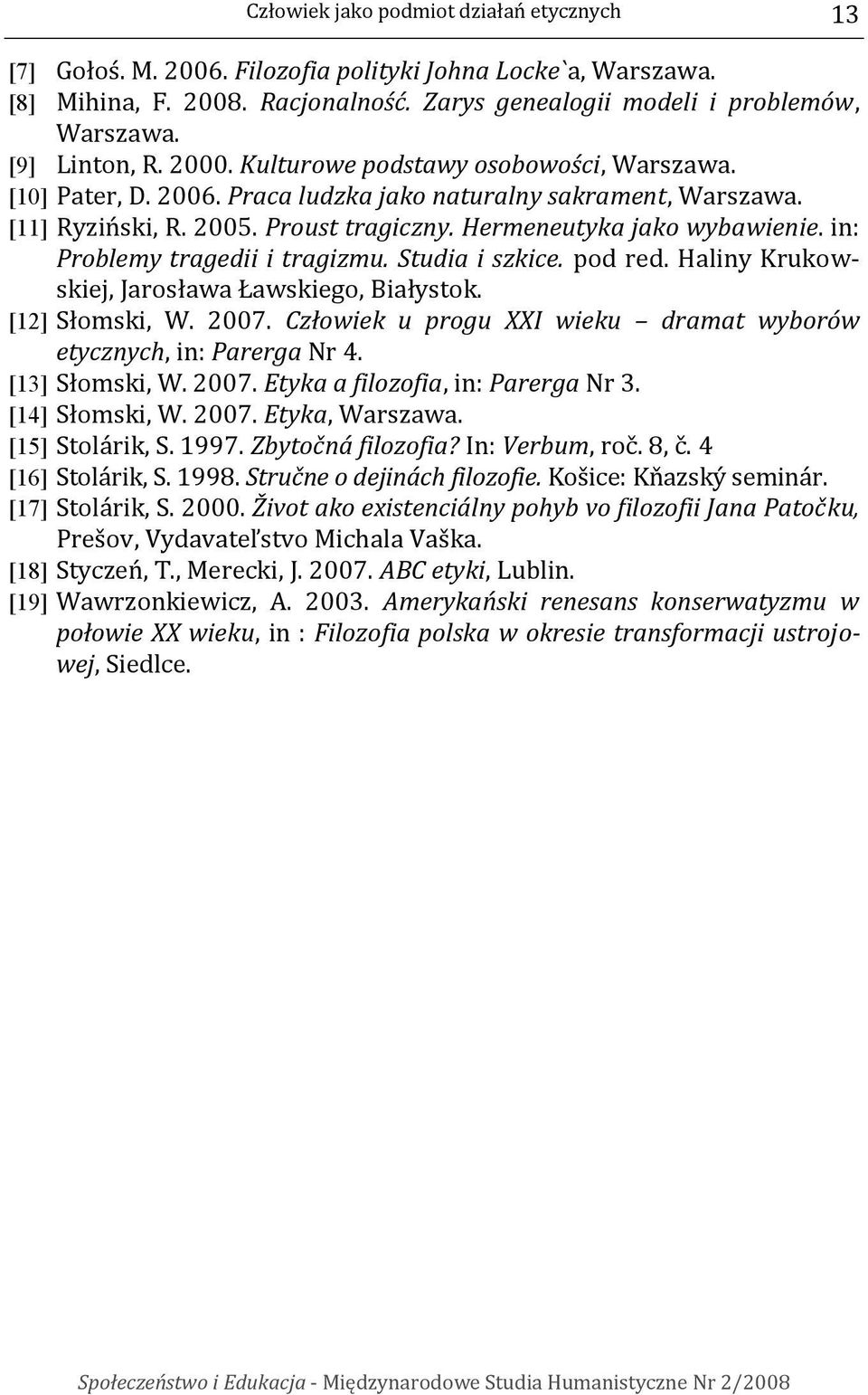 Człowiek jako podmiot działań etycznych 13

[7] Gołoś. M. 2006. Filozofia polityki Johna Locke`a, Warszawa.
[8] Mihina, F. 2008. Racjonalność. Zarys genealogii modeli i problemów, Warszawa.
[9] Linton, R. 2000. Kulturowe podstawy osobowości, Warszawa.
[10] Pater, D. 2006. Praca ludzka jako naturalny sakrament, Warszawa.
[11] Ryziński, R. 2005. Proust tragiczny. Hermeneutyka jako wybawienie. in: Problemy tragedii i tragizmu. Studia i szkice. pod red. Haliny Krukowskiej, Jarosława Ławskiego, Białystok.
[12] Słomski, W. 2007. Człowiek u progu XXI wieku – dramat wyborów etycznych, in: Parerga Nr 4.
[13] Słomski, W. 2007. Etyka a filozofia, in: Parerga Nr 3.
[14] Słomski, W. 2007. Etyka, Warszawa.
[15] Stolárik, S. 1997. Zbytočná filozofia? In: Verbum, roč. 8, č. 4
[16] Stolárik, S. 1998. Stručne o dejinách filozofie. Košice: Kňazský seminár.
[17] Stolárik, S. 2000. Život ako existenciálny pohyb vo filozofii Jana Patočku, Prešov, Vydavateľstvo Michala Vaška.
[18] Styczeń, T., Merecki, J. 2007. ABC etyki, Lublin.
[19] Wawrzonkiewicz, A. 2003. Amerykański renesans konserwatyzmu w połowie XX wieku, in : Filozofia polska w okresie transformacji ustrojowej, Siedlce.

Społeczeństwo i Edukacja - Międzynarodowe Studia Humanistyczne Nr 2/2008